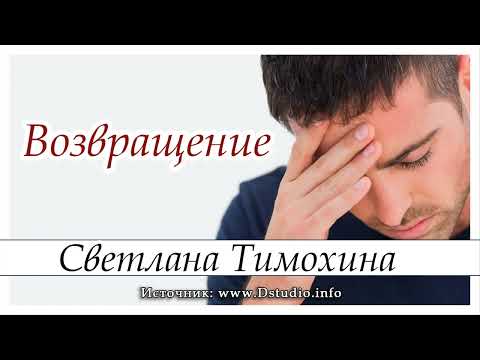 Возвращение

Светлана Тимохина

Источник: www.Dstudio.info